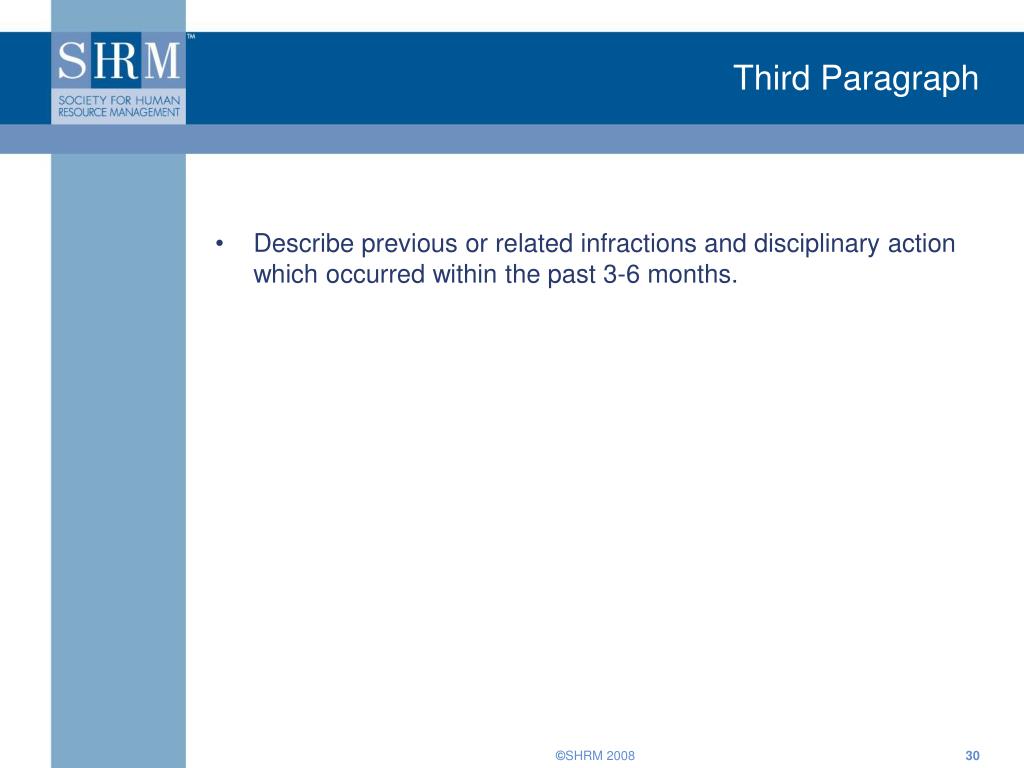 SHRM™
SOCIETY FOR HUMAN
RESOURCE MANAGEMENT

Third Paragraph

• Describe previous or related infractions and disciplinary action which occurred within the past 3-6 months.

©SHRM 2008

30